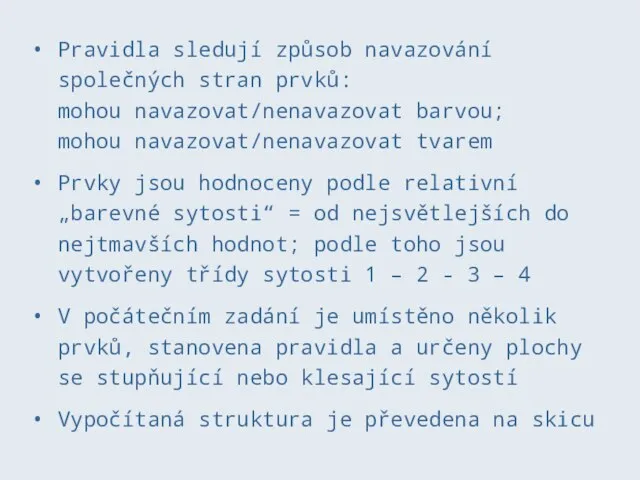 • Pravidla sledují způsob navazování společných stran prvků:
mohou navazovat/nenavazovat barvou;
mohou navazovat/nenavazovat tvarem

• Prvky jsou hodnoceny podle relativní „barevné sytosti“ = od nejsvětlejších do nejtmavších hodnot; podle toho jsou vytvořeny třídy sytosti 1 – 2 - 3 – 4

• V počátečním zadání je umístěno několik prvků, stanovena pravidla a určeny plochy se stupňující nebo klesající sytostí

• Vypočítaná struktura je převedena na skicu